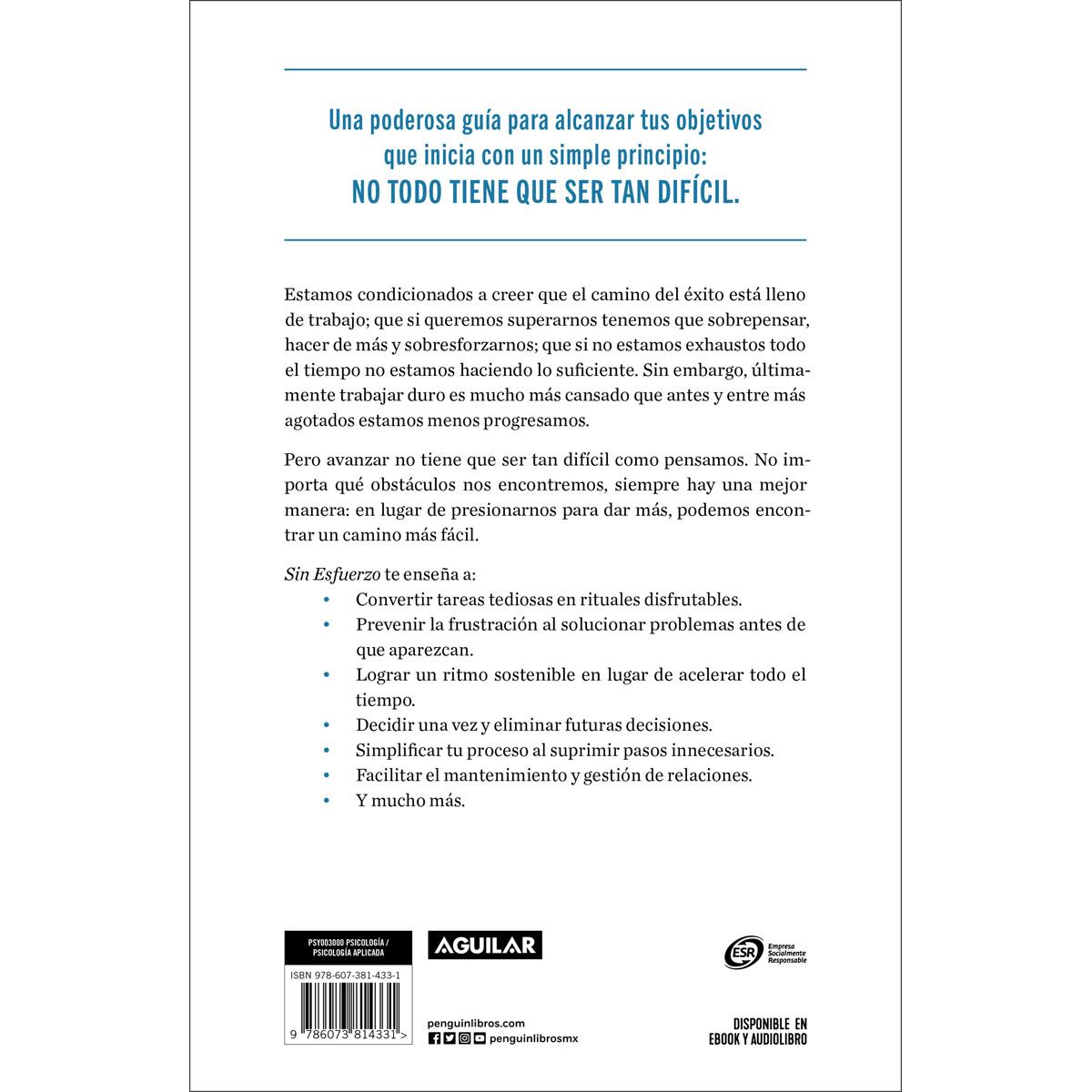 Una poderosa guía para alcanzar tus objetivos que inicia con un simple principio:
NO TODO TIENE QUE SER TAN DIFÍCIL.

Estamos condicionados a creer que el camino del éxito está lleno de trabajo; que si queremos superarnos tenemos que sobrepensar, hacer de más y sobresforzarnos; que si no estamos exhaustos todo el tiempo no estamos haciendo lo suficiente. Sin embargo, últimamente trabajar duro es mucho más cansado que antes y entre más agotados estamos menos progresamos.

Pero avanzar no tiene que ser tan difícil como pensamos. No importa qué obstáculos nos encontremos, siempre hay una mejor manera: en lugar de presionarnos para dar más, podemos encontrar un camino más fácil.

Sin Esfuerzo te enseña a:
• Convertir tareas tediosas en rituales disfrutables.
• Prevenir la frustración al solucionar problemas antes de que aparezcan.
• Lograr un ritmo sostenible en lugar de acelerar todo el tiempo.
• Decidir una vez y eliminar futuras decisiones.
• Simplificar tu proceso al suprimir pasos innecesarios.
• Facilitar el mantenimiento y gestión de relaciones.
• Y mucho más.

PSY003000 PSICOLOGÍA / PSICOLOGÍA APLICADA

ISBN 978-607-381-433-1

9 786073 814331 >

AGUILAR

penguinlibros.com
penguinlibrosmx

ESR Empresa Socialmente Responsable

DISPONIBLE EN
EBOOK Y AUDIOLIBRO